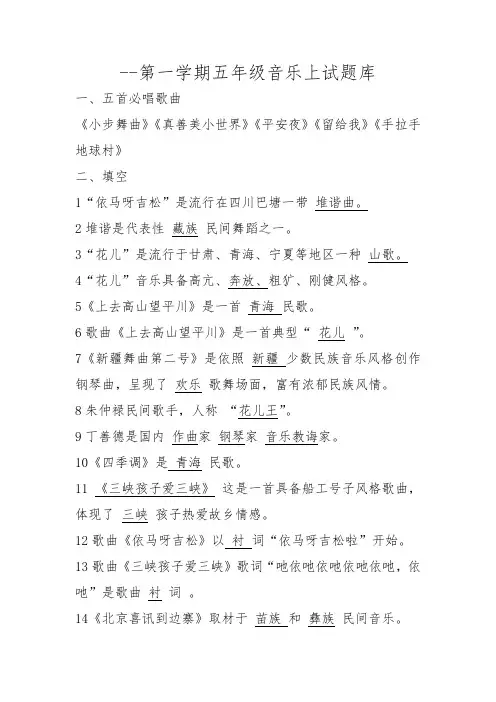 --第一学期五年级音乐上试题库

一、五首必唱歌曲

《小步舞曲》《真善美小世界》《平安夜》《留给我》《手拉手地球村》

二、填空

1“依马呀吉松”是流行在四川巴塘一带 堆谐曲。

2 堆谐是代表性 藏族 民间舞蹈之一。

3“花儿”是流行于甘肃、青海、宁夏等地区一种 山歌。

4“花儿”音乐具备高亢、奔放、粗犷、刚健风格。

5《上去高山望平川》是一首 青海 民歌。

6 歌曲《上去高山望平川》是一首典型“ 花儿 ”。

7《新疆舞曲第二号》是依照 新疆 少数民族音乐风格创作钢琴曲，呈现了 欢乐 歌舞场面，富有浓郁民族风情。

8 朱仲禄民间歌手，人称 “花儿王”。

9 丁善德是国内 作曲家 钢琴家 音乐教诲家。

10《四季调》是 青海 民歌。

11 《三峡孩子爱三峡》 这是一首具备船工号子风格歌曲，体现了 三峡 孩子热爱故乡情感。

12 歌曲《依马呀吉松》以 衬 词“依马呀吉松啦”开始。

13 歌曲《三峡孩子爱三峡》歌词“吔依吔依吔依吔依吔，依吔”是歌曲 衬 词 。

14《北京喜讯到边寨》取材于 苗族 和 彝族 民间音乐。